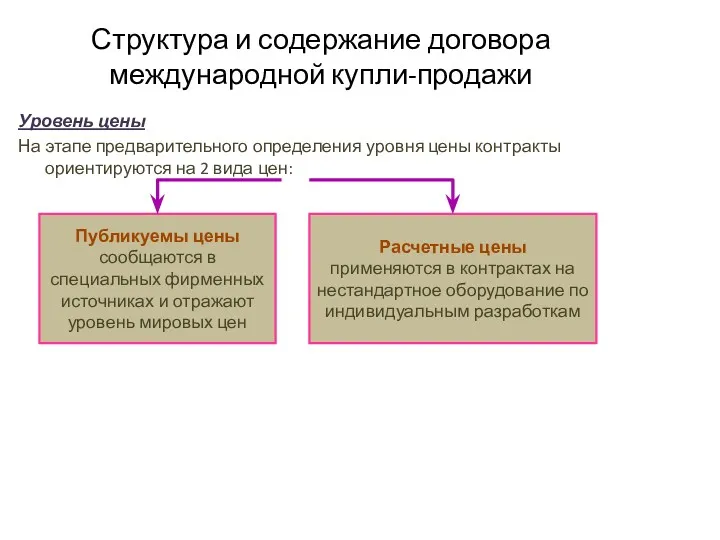 Структура и содержание договора международной купли-продажи

Уровень цены

На этапе предварительного определения уровня цены контракты ориентируются на 2 вида цен:

Публикуемы цены сообщаются в специальных фирменных источниках и отражают уровень мировых цен

Расчетные цены применяются в контрактах на нестандартное оборудование по индивидуальным разработкам